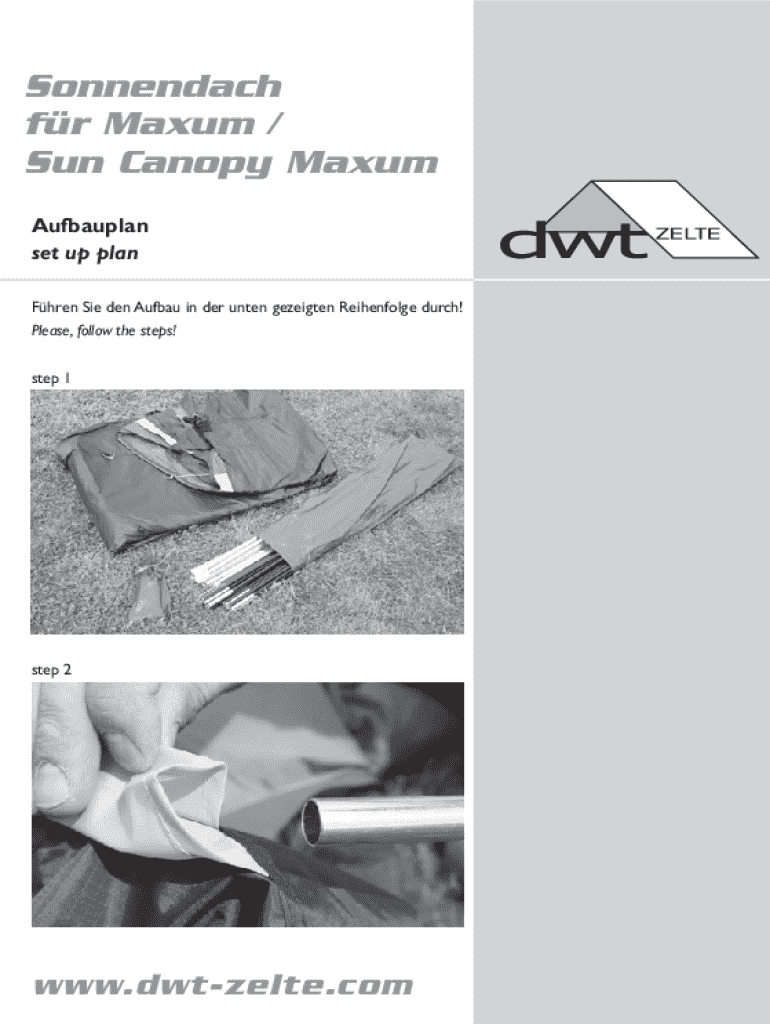 Sonnendach für Maxum / Sun Canopy Maxum

Aufbauplan
set up plan

dwt ZELTE

Führen Sie den Aufbau in der unten gezeigten Reihenfolge durch!
Please, follow the steps!

step 1

step 2

www.dwt-zelte.com